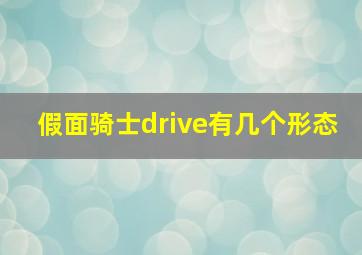 假面骑士drive有几个形态